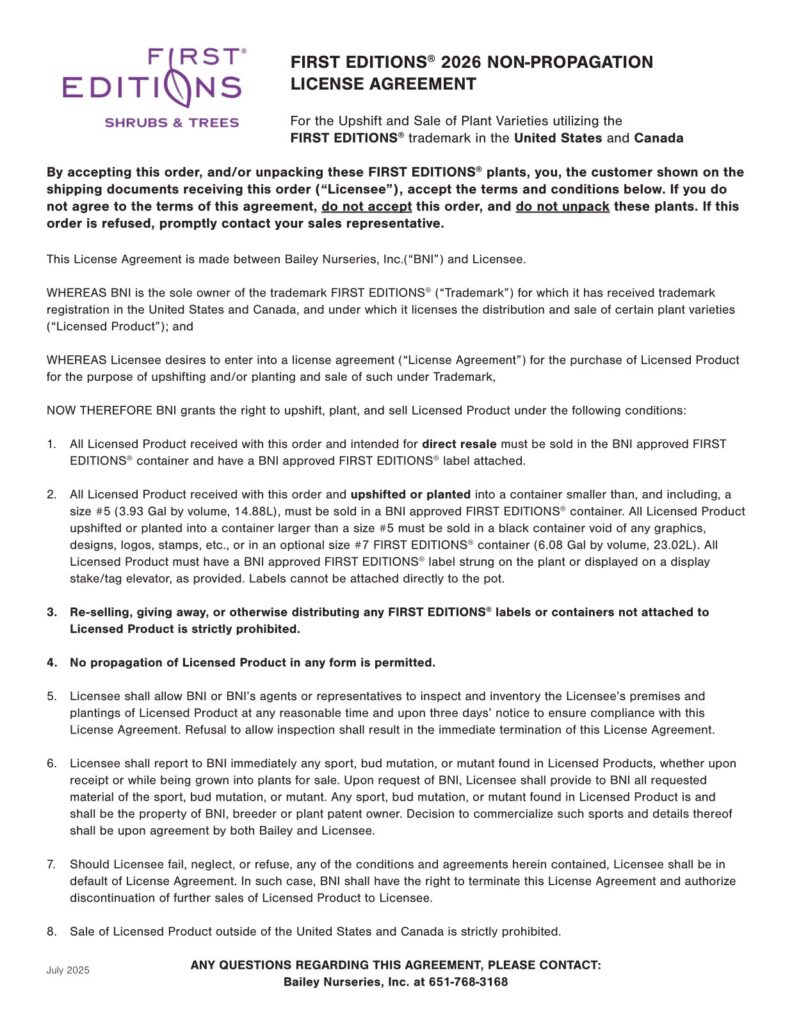 FIRST®
EDITIONS
SHRUBS & TREES

FIRST EDITIONS® 2026 NON-PROPAGATION LICENSE AGREEMENT

For the Upshift and Sale of Plant Varieties utilizing the FIRST EDITIONS® trademark in the United States and Canada

By accepting this order, and/or unpacking these FIRST EDITIONS® plants, you, the customer shown on the shipping documents receiving this order ("Licensee"), accept the terms and conditions below. If you do not agree to the terms of this agreement, do not accept this order, and do not unpack these plants. If this order is refused, promptly contact your sales representative.

This License Agreement is made between Bailey Nurseries, Inc.("BNI") and Licensee.

WHEREAS BNI is the sole owner of the trademark FIRST EDITIONS® ("Trademark") for which it has received trademark registration in the United States and Canada, and under which it licenses the distribution and sale of certain plant varieties ("Licensed Product"); and

WHEREAS Licensee desires to enter into a license agreement ("License Agreement") for the purchase of Licensed Product for the purpose of upshifting and/or planting and sale of such under Trademark,

NOW THEREFORE BNI grants the right to upshift, plant, and sell Licensed Product under the following conditions:

1. All Licensed Product received with this order and intended for direct resale must be sold in the BNI approved FIRST EDITIONS® container and have a BNI approved FIRST EDITIONS® label attached.

2. All Licensed Product received with this order and upshifted or planted into a container smaller than, and including, a size #5 (3.93 Gal by volume, 14.88L), must be sold in a BNI approved FIRST EDITIONS® container. All Licensed Product upshifted or planted into a container larger than a size #5 must be sold in a black container void of any graphics, designs, logos, stamps, etc., or in an optional size #7 FIRST EDITIONS® container (6.08 Gal by volume, 23.02L). All Licensed Product must have a BNI approved FIRST EDITIONS® label strung on the plant or displayed on a display stake/tag elevator, as provided. Labels cannot be attached directly to the pot.

3. Re-selling, giving away, or otherwise distributing any FIRST EDITIONS® labels or containers not attached to Licensed Product is strictly prohibited.

4. No propagation of Licensed Product in any form is permitted.

5. Licensee shall allow BNI or BNI's agents or representatives to inspect and inventory the Licensee's premises and plantings of Licensed Product at any reasonable time and upon three days' notice to ensure compliance with this License Agreement. Refusal to allow inspection shall result in the immediate termination of this License Agreement.

6. Licensee shall report to BNI immediately any sport, bud mutation, or mutant found in Licensed Products, whether upon receipt or while being grown into plants for sale. Upon request of BNI, Licensee shall provide to BNI all requested material of the sport, bud mutation, or mutant. Any sport, bud mutation, or mutant found in Licensed Product is and shall be the property of BNI, breeder or plant patent owner. Decision to commercialize such sports and details thereof shall be upon agreement by both Bailey and Licensee.

7. Should Licensee fail, neglect, or refuse, any of the conditions and agreements herein contained, Licensee shall be in default of License Agreement. In such case, BNI shall have the right to terminate this License Agreement and authorize discontinuation of further sales of Licensed Product to Licensee.

8. Sale of Licensed Product outside of the United States and Canada is strictly prohibited.

July 2025

ANY QUESTIONS REGARDING THIS AGREEMENT, PLEASE CONTACT:
Bailey Nurseries, Inc. at 651-768-3168